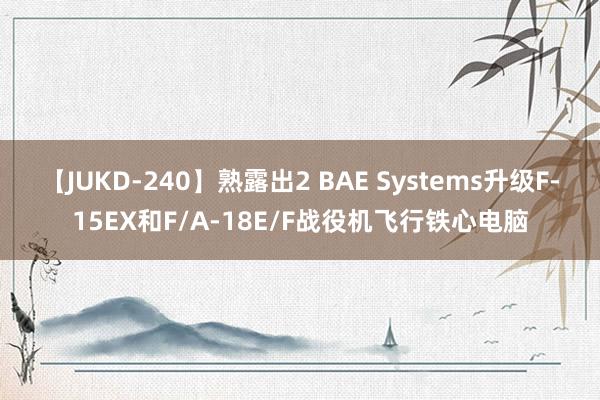 【JUKD-240】熟露出2 BAE Systems升级F-15EX和F/A-18E/F战役机飞行铁心电脑